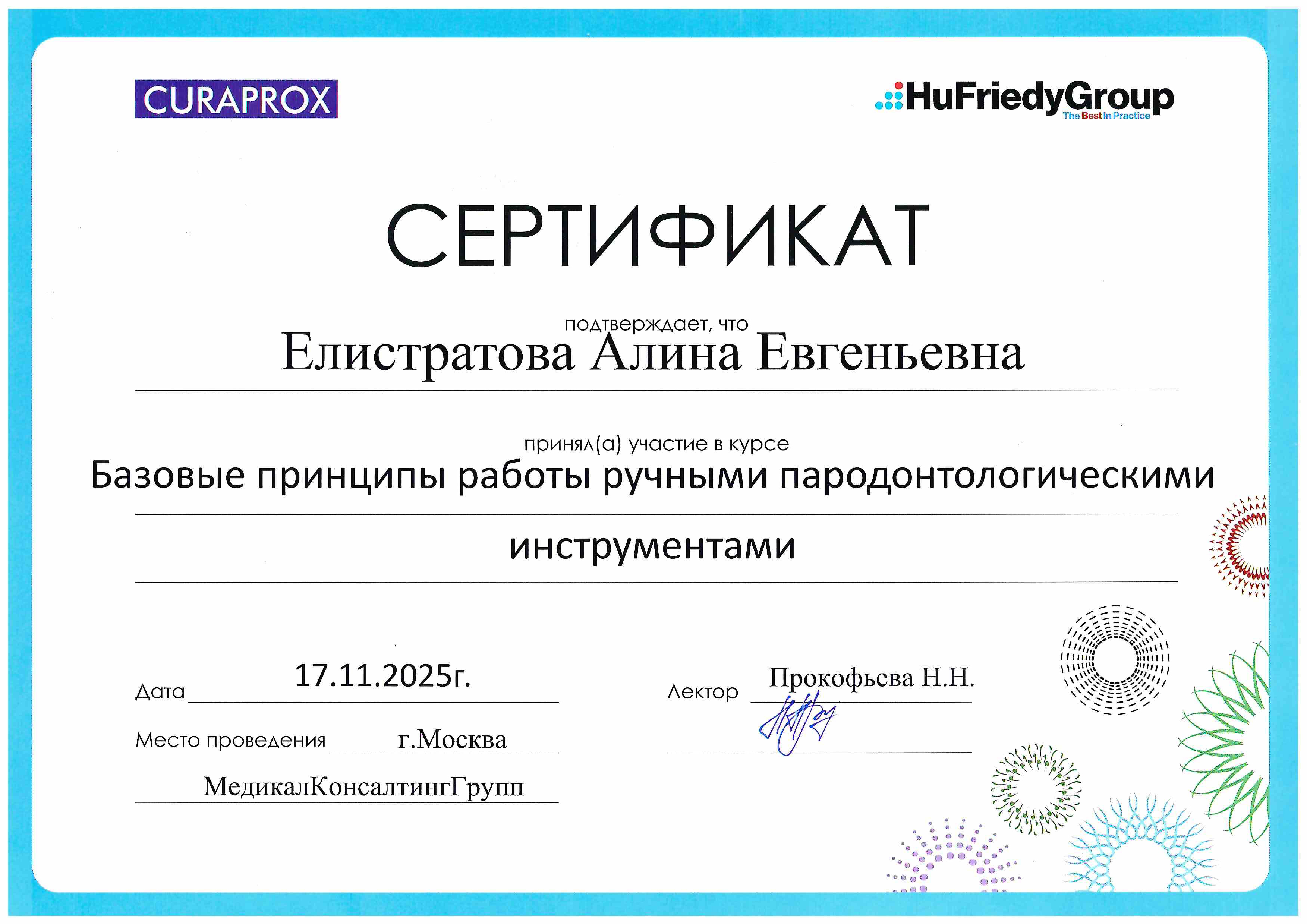 CURAPROX

HuFriedyGroup
The Best In Practice

СЕРТИФИКАТ

подтверждает, что
Елистратова Алина Евгеньевна

принял(а) участие в курсе
Базовые принципы работы ручными пародонтологическими инструментами

Дата 17.11.2025г.

Место проведения г.Москва

МедикалКонсалтингГрупп

Лектор Прокофьева Н.Н.